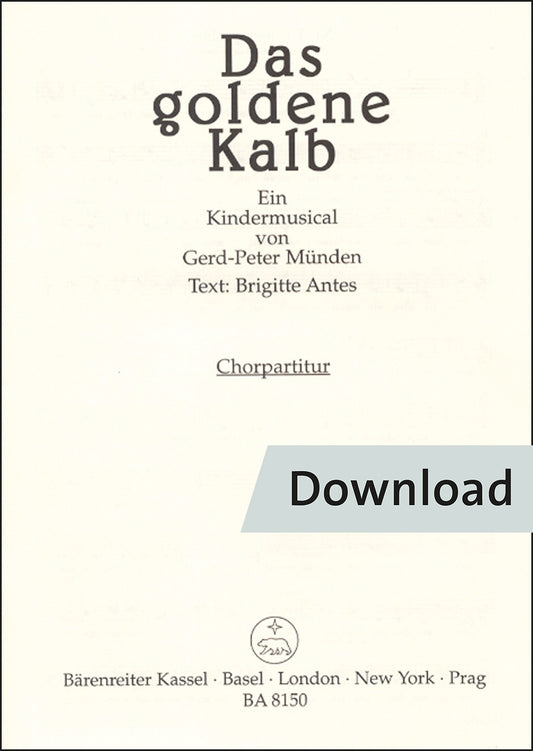 Das goldene Kalb

Ein
Kindermusical
von
Gerd-Peter Münden
Text: Brigitte Antes

Chorpartitur

Download

Bärenreiter Kassel · Basel · London · New York · Prag
BA 8150